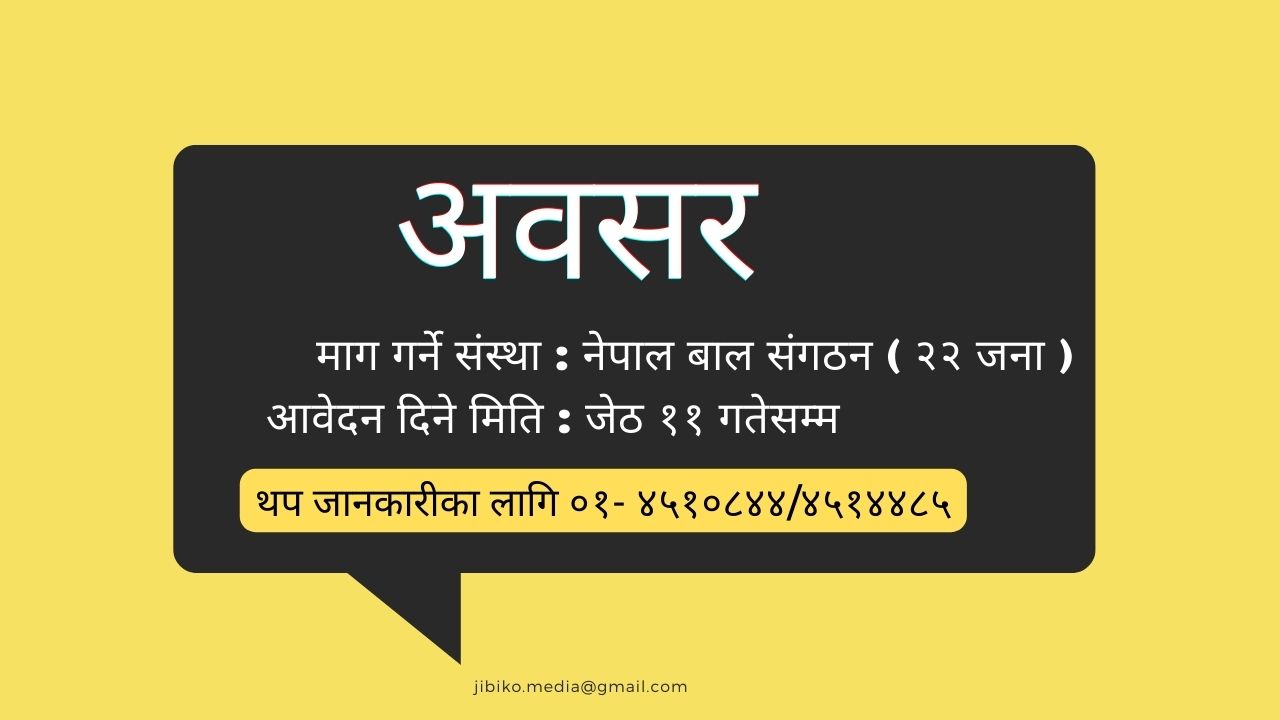 अवसर

माग गर्ने संस्था : नेपाल बाल संगठन ( २२ जना )
आवेदन दिने मिति : जेठ ११ गतेसम्म

थप जानकारीका लागि ०१- ४५१०८४४/४५१४४८५

jibiko.media@gmail.com